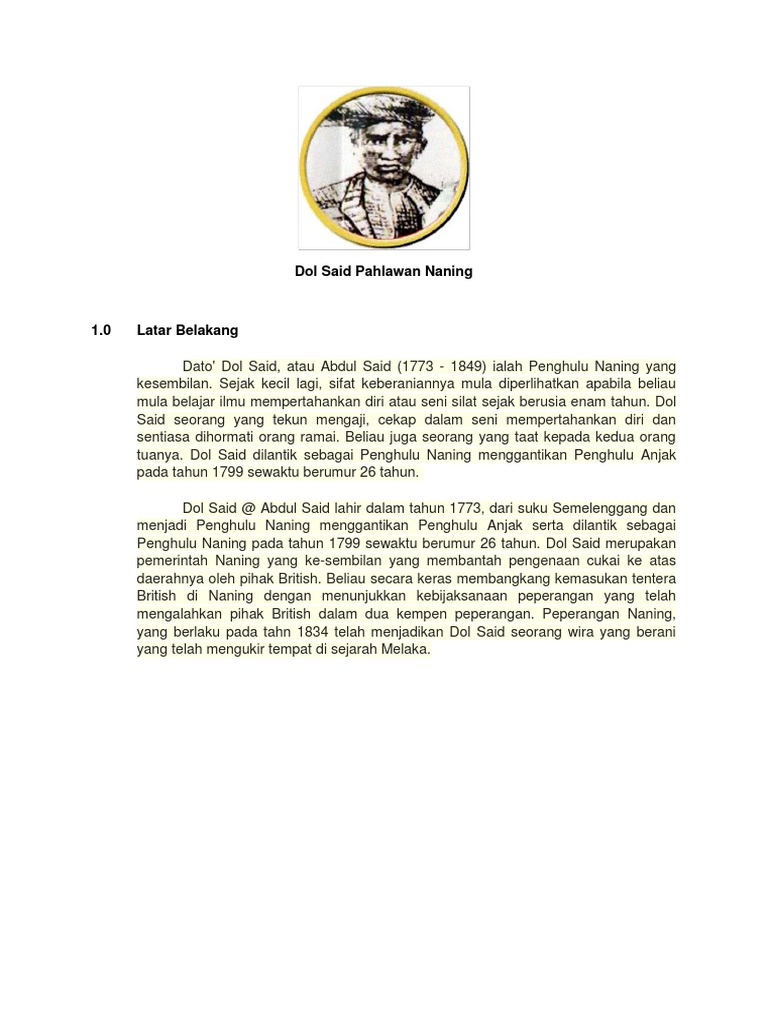 Dol Said Pahlawan Naning

1.0 Latar Belakang

Dato' Dol Said, atau Abdul Said (1773 - 1849) ialah Penghulu Naning yang kesembilan. Sejak kecil lagi, sifat keberaniannya mula diperlihatkan apabila beliau mula belajar ilmu mempertahankan diri atau seni silat sejak berusia enam tahun. Dol Said seorang yang tekun mengaji, cekap dalam seni mempertahankan diri dan sentiasa dihormati orang ramai. Beliau juga seorang yang taat kepada kedua orang tuanya. Dol Said dilantik sebagai Penghulu Naning menggantikan Penghulu Anjak pada tahun 1799 sewaktu berumur 26 tahun.

Dol Said @ Abdul Said lahir dalam tahun 1773, dari suku Semelenggang dan menjadi Penghulu Naning menggantikan Penghulu Anjak serta dilantik sebagai Penghulu Naning pada tahun 1799 sewaktu berumur 26 tahun. Dol Said merupakan pemerintah Naning yang ke-sembilan yang membantah pengenaan cukai ke atas daerahnya oleh pihak British. Beliau secara keras membangkang kemasukan tentera British di Naning dengan menunjukkan kebijaksanaan peperangan yang telah mengalahkan pihak British dalam dua kempen peperangan. Peperangan Naning, yang berlaku pada tahn 1834 telah menjadikan Dol Said seorang wira yang berani yang telah mengukir tempat di sejarah Melaka.